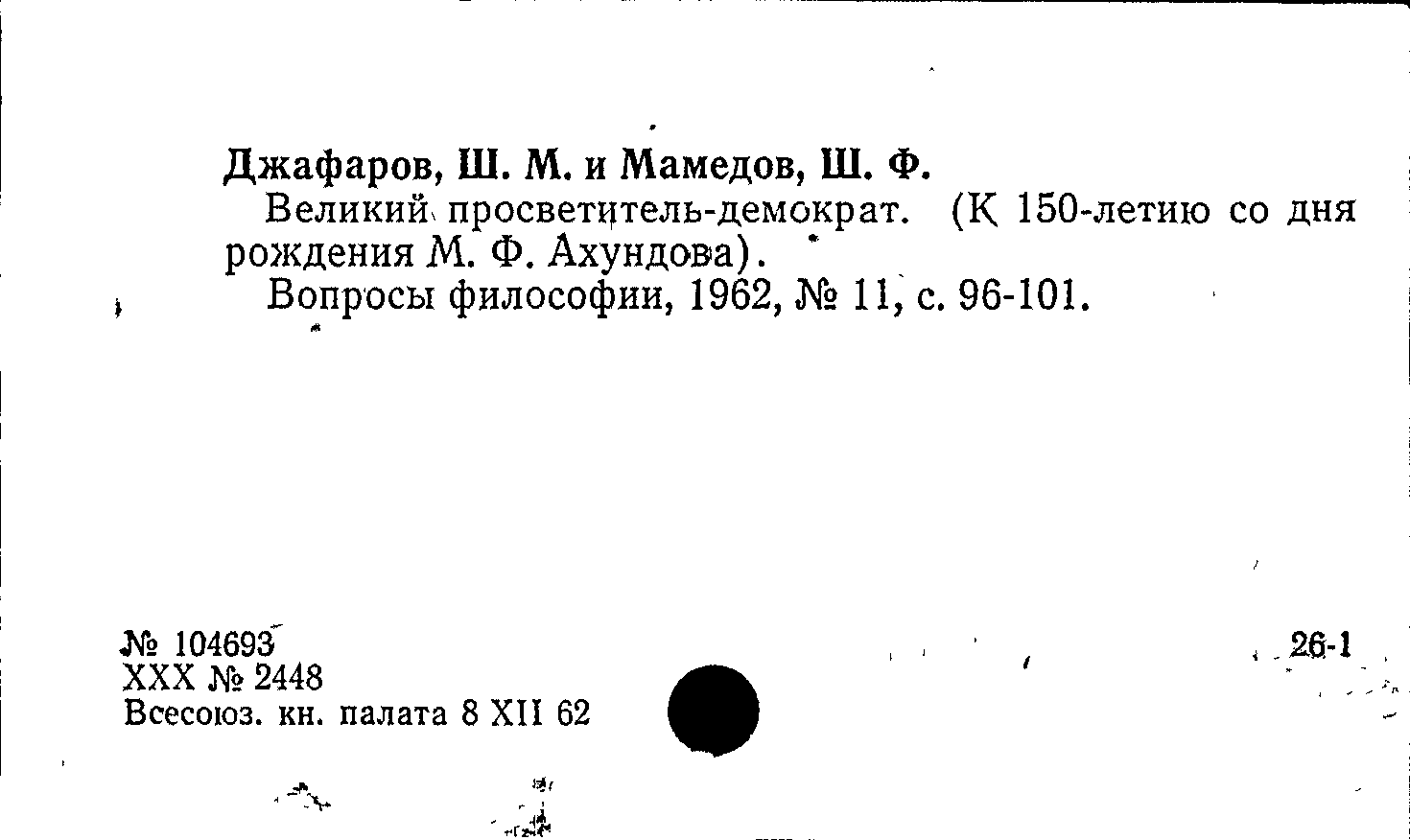 Джафаров, Ш. М. и Мамедов, Ш. Ф.

Великий просветитель-демократ. (К 150-летию со дня рождения М. Ф. Ахундова).

Вопросы философии, 1962, № 11, с. 96-101.

№ 104693
XXX № 2448
Всесоюз. кн. палата 8 XII 62

26-1